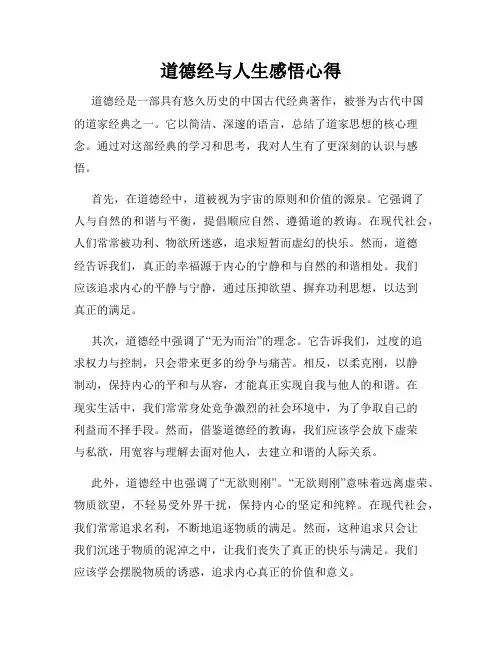 道德经与人生感悟心得

道德经是一部具有悠久历史的中国古代经典著作，被誉为古代中国的道家经典之一。它以简洁、深邃的语言，总结了道家思想的核心理念。通过对这部经典的学习和思考，我对人生有了更深刻的认识与感悟。

首先，在道德经中，道被视为宇宙的原则和价值的源泉。它强调了人与自然的和谐与平衡，提倡顺应自然、遵循道的教诲。在现代社会，人们常常被功利、物欲所迷惑，追求短暂而虚幻的快乐。然而，道德经告诉我们，真正的幸福源于内心的宁静和与自然的和谐相处。我们应该追求内心的平静与宁静，通过压抑欲望、摒弃功利思想，以达到真正的满足。

其次，道德经中强调了“无为而治”的理念。它告诉我们，过度的追求权力与控制，只会带来更多的纷争与痛苦。相反，以柔克刚，以静制动，保持内心的平和与从容，才能真正实现自我与他人的和谐。在现实生活中，我们常常身处竞争激烈的社会环境中，为了争取自己的利益而不择手段。然而，借鉴道德经的教诲，我们应该学会放下虚荣与私欲，用宽容与理解去面对他人，去建立和谐的人际关系。

此外，道德经中也强调了“无欲则刚”。“无欲则刚”意味着远离虚荣、物质欲望，不轻易受外界干扰，保持内心的坚定和纯粹。在现代社会，我们常常追求名利，不断地追逐物质的满足。然而，这种追求只会让我们沉迷于物质的泥淖之中，让我们丧失了真正的快乐与满足。我们应该学会摆脱物质的诱惑，追求内心真正的价值和意义。